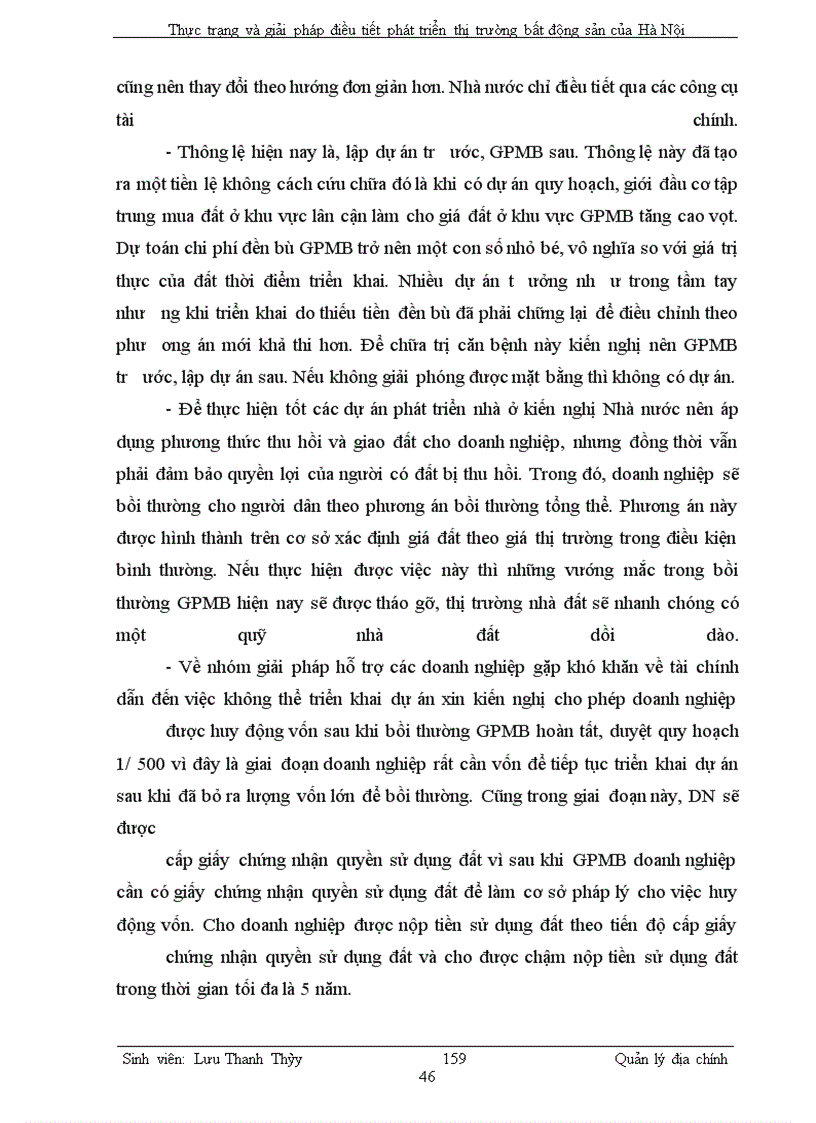 Thực trạng và giải pháp điều tiết phát triển thị trường bất động sản của Hà Nội

cũng nên thay đổi theo hướng đơn giản hơn. Nhà nước chỉ điều tiết qua các công cụ tài chính.

- Thông lệ hiện nay là, lập dự án tr ước, GPMB sau. Thông lệ này đã tạo ra một tiền lệ không cách cứu chữa đó là khi có dự án quy hoạch, giới đầu cơ tập trung mua đất ở khu vực lân cận làm cho giá đất ở khu vực GPMB tăng cao vọt. Dự toán chi phí đền bù GPMB trở nên một con số nhỏ bé, vô nghĩa so với giá trị thực của đất thời điểm triển khai. Nhiều dự án t ưởng nh ư trong tầm tay như ng khi triển khai do thiếu tiền đền bù đã phải chững lại để điều chỉnh theo phư ơng án mới khả thi hơn. Để chữa trị căn bệnh này kiến nghị nên GPMB tr ước, lập dự án sau. Nếu không giải phóng được mặt bằng thì không có dự án.

- Để thực hiện tốt các dự án phát triển nhà ở kiến nghị Nhà nước nên áp dụng phương thức thu hồi và giao đất cho doanh nghiệp, nhưng đồng thời vẫn phải đảm bảo quyền lợi của người có đất bị thu hồi. Trong đó, doanh nghiệp sẽ bồi thường cho người dân theo phương án bồi thường tổng thể. Phương án này được hình thành trên cơ sở xác định giá đất theo giá thị trường trong điều kiện bình thường. Nếu thực hiện được việc này thì những vướng mắc trong bồi thường GPMB hiện nay sẽ được tháo gỡ, thị trường nhà đất sẽ nhanh chóng có một quỹ nhà đất dồi dào.

- Về nhóm giải pháp hỗ trợ các doanh nghiệp gặp khó khăn về tài chính dẫn đến việc không thể triển khai dự án xin kiến nghị cho phép doanh nghiệp

được huy động vốn sau khi bồi thường GPMB hoàn tất, duyệt quy hoạch 1/ 500 vì đây là giai đoạn doanh nghiệp rất cần vốn để tiếp tục triển khai dự án sau khi đã bỏ ra lượng vốn lớn để bồi thường. Cũng trong giai đoạn này, DN sẽ được

cấp giấy chứng nhận quyền sử dụng đất vì sau khi GPMB doanh nghiệp cần có giấy chứng nhận quyền sử dụng đất để làm cơ sở pháp lý cho việc huy động vốn. Cho doanh nghiệp được nộp tiền sử dụng đất theo tiến độ cấp giấy

chứng nhận quyền sử dụng đất và cho được chậm nộp tiền sử dụng đất trong thời gian tối đa là 5 năm.

Sinh viên: Lưu Thanh Thủy 159 Quản lý địa chính
46